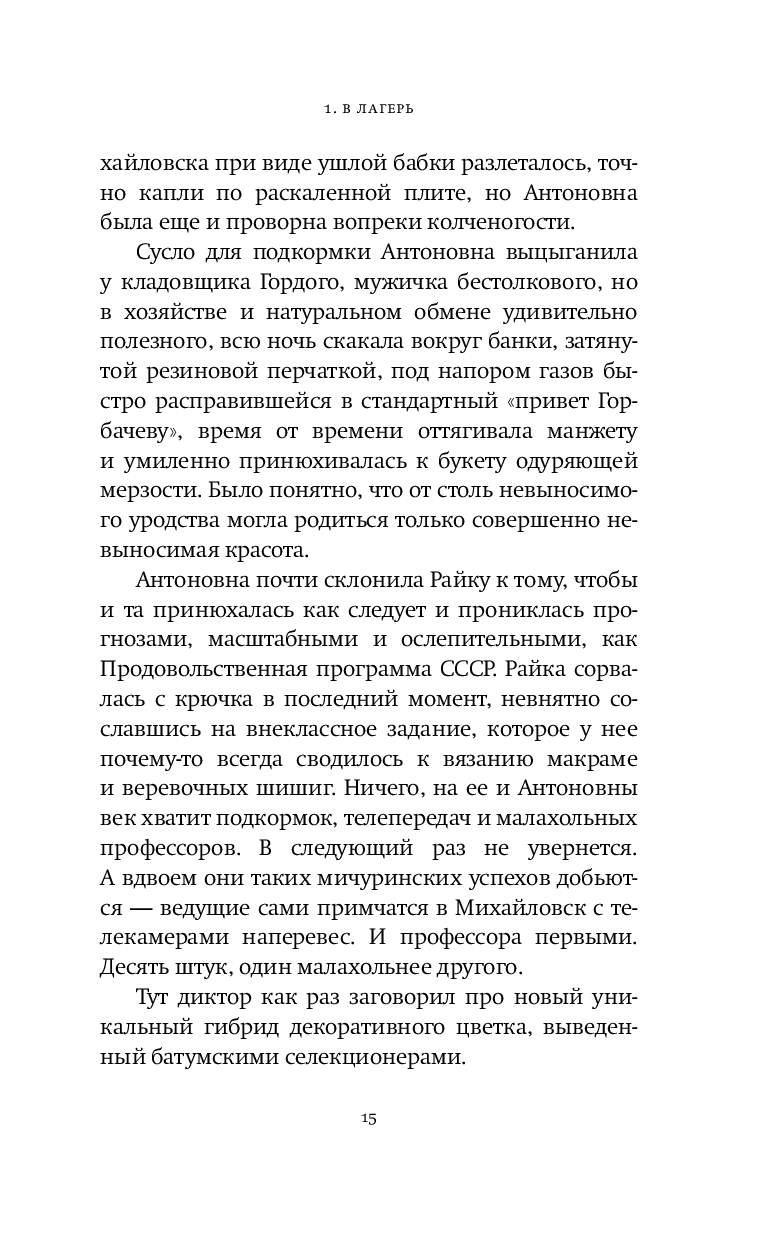 1. В ЛАГЕРЬ

хайловска при виде ушлой бабки разлеталось, точно капли по раскаленной плите, но Антоновна была еще и проворна вопреки колченогости.

Сусло для подкормки Антоновна выцыганила у кладовщика Гордого, мужичка бестолкового, но в хозяйстве и натуральном обмене удивительно полезного, всю ночь скакала вокруг банки, затянутой резиновой перчаткой, под напором газов быстро расправившейся в стандартный «привет Горбачеву», время от времени оттягивала манжету и умиленно принюхивалась к букету одуряющей мерзости. Было понятно, что от столь невыносимого уродства могла родиться только совершенно невыносимая красота.

Антоновна почти склонила Райку к тому, чтобы и та принюхалась как следует и прониклась прогнозами, масштабными и ослепительными, как Продовольственная программа СССР. Райка сорвалась с крючка в последний момент, невнятно сославшись на внеклассное задание, которое у нее почему-то всегда сводилось к вязанию макраме и веревочных шишиг. Ничего, на ее и Антоновны век хватит подкормок, телепередач и малахольных профессоров. В следующий раз не увернется. А вдвоем они таких мичуринских успехов добьются — ведущие сами примчатся в Михайловск с телекамерами наперевес. И профессора первыми. Десять штук, один малахольнее другого.

Тут диктор как раз заговорил про новый уникальный гибрид декоративного цветка, выведенный батумскими селекционерами.

15